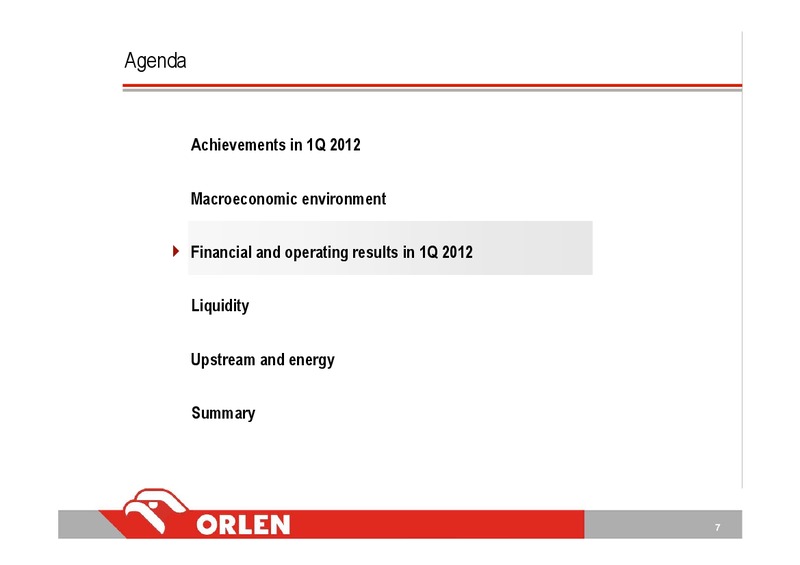 Agenda

Achievements in 1Q 2012

Macroeconomic environment

Financial and operating results in 1Q 2012

Liquidity

Upstream and energy

Summary

ORLEN

7